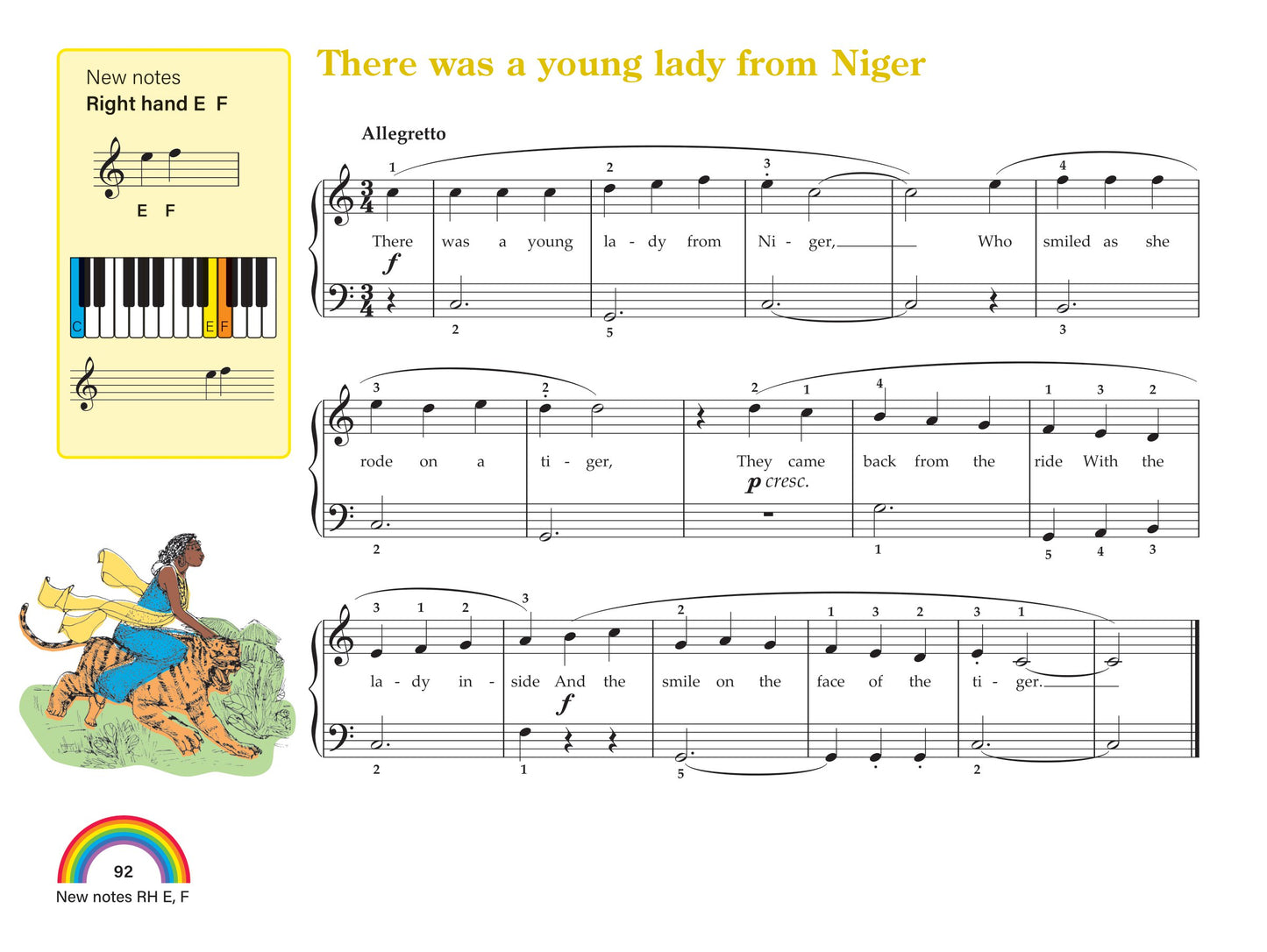 New notes
Right hand E F

E F

C E F

There was a young lady from Niger

Allegretto

1 2 3 4

There was a young la - dy from Ni - ger, Who smiled as she

f

2 5 3

3 2 2 1 4 1 3 2

rode on a ti - ger, They came back from the ride With the

p cresc.

2 1 5 4 3

3 1 2 3 2 1 3 2 3 1

la - dy in - side And the smile on the face of the ti - ger.

f

2 1 5 2

92
New notes RH E, F